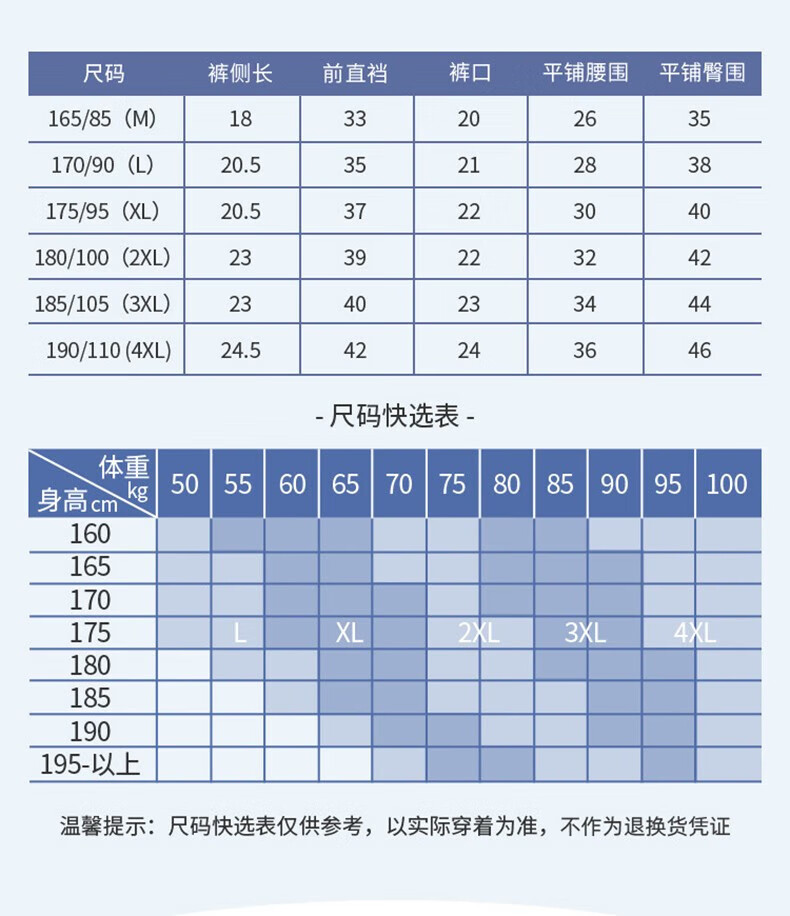 | 尺码 | 裤侧长 | 前直裆 | 裤口 | 平铺腰围 | 平铺臀围 |
|---|---|---|---|---|---|
| 165/85（M） | 18 | 33 | 20 | 26 | 35 |
| 170/90（L） | 20.5 | 35 | 21 | 28 | 38 |
| 175/95（XL） | 20.5 | 37 | 22 | 30 | 40 |
| 180/100（2XL） | 23 | 39 | 22 | 32 | 42 |
| 185/105（3XL） | 23 | 40 | 23 | 34 | 44 |
| 190/110 (4XL) | 24.5 | 42 | 24 | 36 | 46 |

- 尺码快选表 -

| 体重 kg / 身高 cm | 50 | 55 | 60 | 65 | 70 | 75 | 80 | 85 | 90 | 95 | 100 |
|---|---|---|---|---|---|---|---|---|---|---|---|
| 160 | | | | | | | | | | | |
| 165 | | | | | | | | | | | |
| 170 | | | | | | | | | | | |
| 175 | | L | | XL | | 2XL | | 3XL | | 4XL | |
| 180 | | | | | | | | | | | |
| 185 | | | | | | | | | | | |
| 190 | | | | | | | | | | | |
| 195-以上 | | | | | | | | | | | |

温馨提示：尺码快选表仅供参考，以实际穿着为准，不作为退换货凭证